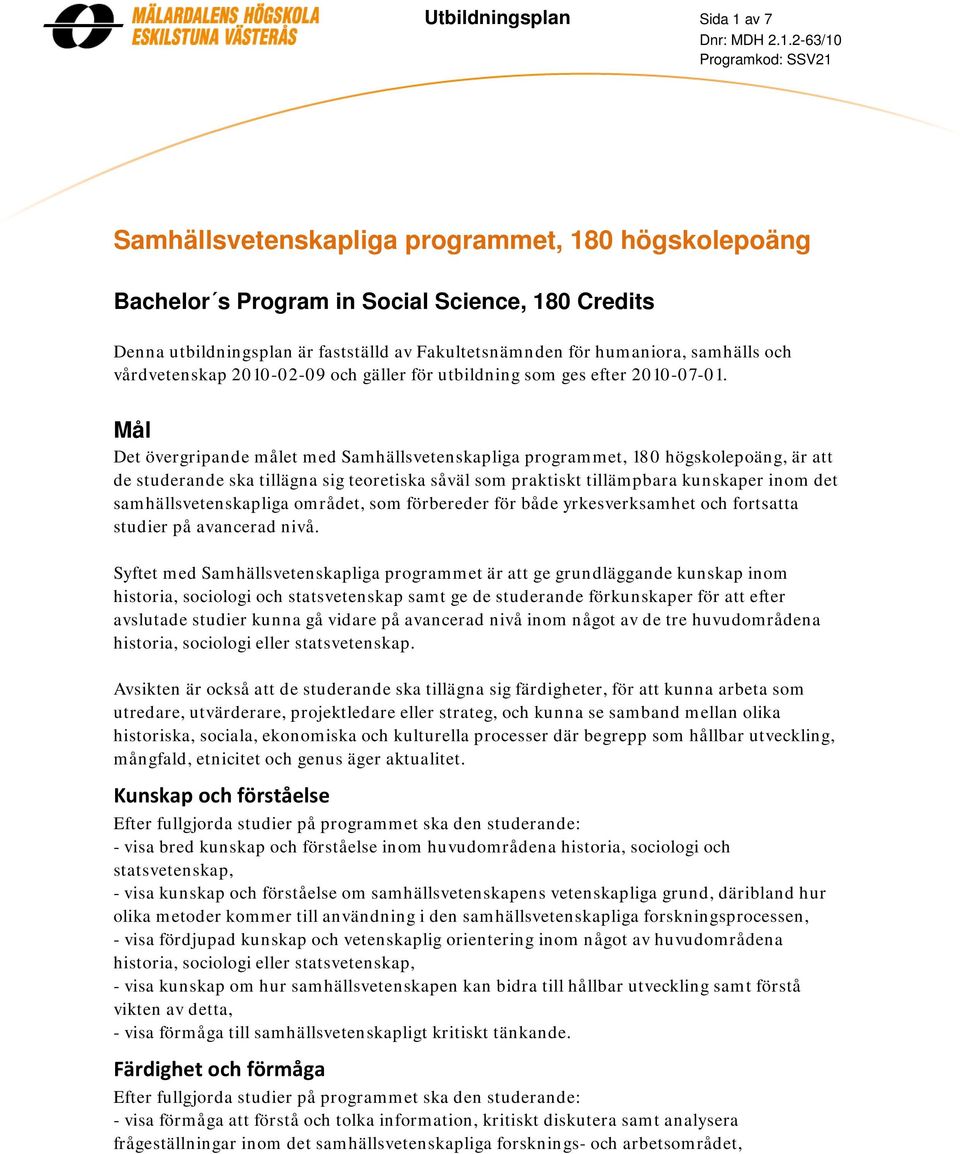 MÄLARDALENS HÖGSKOLA
ESKILSTUNA VÄSTERÅS

Utbildningsplan

Sida 1 av 7
Dnr: MDH 2.1.2-63/10
Programkod: SSV21

Samhällsvetenskapliga programmet, 180 högskolepoäng

Bachelor´s Program in Social Science, 180 Credits

Denna utbildningsplan är fastställd av Fakultetsnämnden för humaniora, samhälls och vårdvetenskap 2010-02-09 och gäller för utbildning som ges efter 2010-07-01.

Mål
Det övergripande målet med Samhällsvetenskapliga programmet, 180 högskolepoäng, är att de studerande ska tillägna sig teoretiska såväl som praktiskt tillämpbara kunskaper inom det samhällsvetenskapliga området, som förbereder för både yrkesverksamhet och fortsatta studier på avancerad nivå.

Syftet med Samhällsvetenskapliga programmet är att ge grundläggande kunskap inom historia, sociologi och statsvetenskap samt ge de studerande förkunskaper för att efter avslutade studier kunna gå vidare på avancerad nivå inom något av de tre huvudområdena historia, sociologi eller statsvetenskap.

Avsikten är också att de studerande ska tillägna sig färdigheter, för att kunna arbeta som utredare, utvärderare, projektledare eller strateg, och kunna se samband mellan olika historiska, sociala, ekonomiska och kulturella processer där begrepp som hållbar utveckling, mångfald, etnicitet och genus äger aktualitet.

Kunskap och förståelse
Efter fullgjorda studier på programmet ska den studerande:
- visa bred kunskap och förståelse inom huvudområdena historia, sociologi och statsvetenskap,
- visa kunskap och förståelse om samhällsvetenskapens vetenskapliga grund, däribland hur olika metoder kommer till användning i den samhällsvetenskapliga forskningsprocessen,
- visa fördjupad kunskap och vetenskaplig orientering inom något av huvudområdena historia, sociologi eller statsvetenskap,
- visa kunskap om hur samhällsvetenskapen kan bidra till hållbar utveckling samt förstå vikten av detta,
- visa förmåga till samhällsvetenskapligt kritiskt tänkande.

Färdighet och förmåga
Efter fullgjorda studier på programmet ska den studerande:
- visa förmåga att förstå och tolka information, kritiskt diskutera samt analysera frågeställningar inom det samhällsvetenskapliga forsknings- och arbetsområdet,